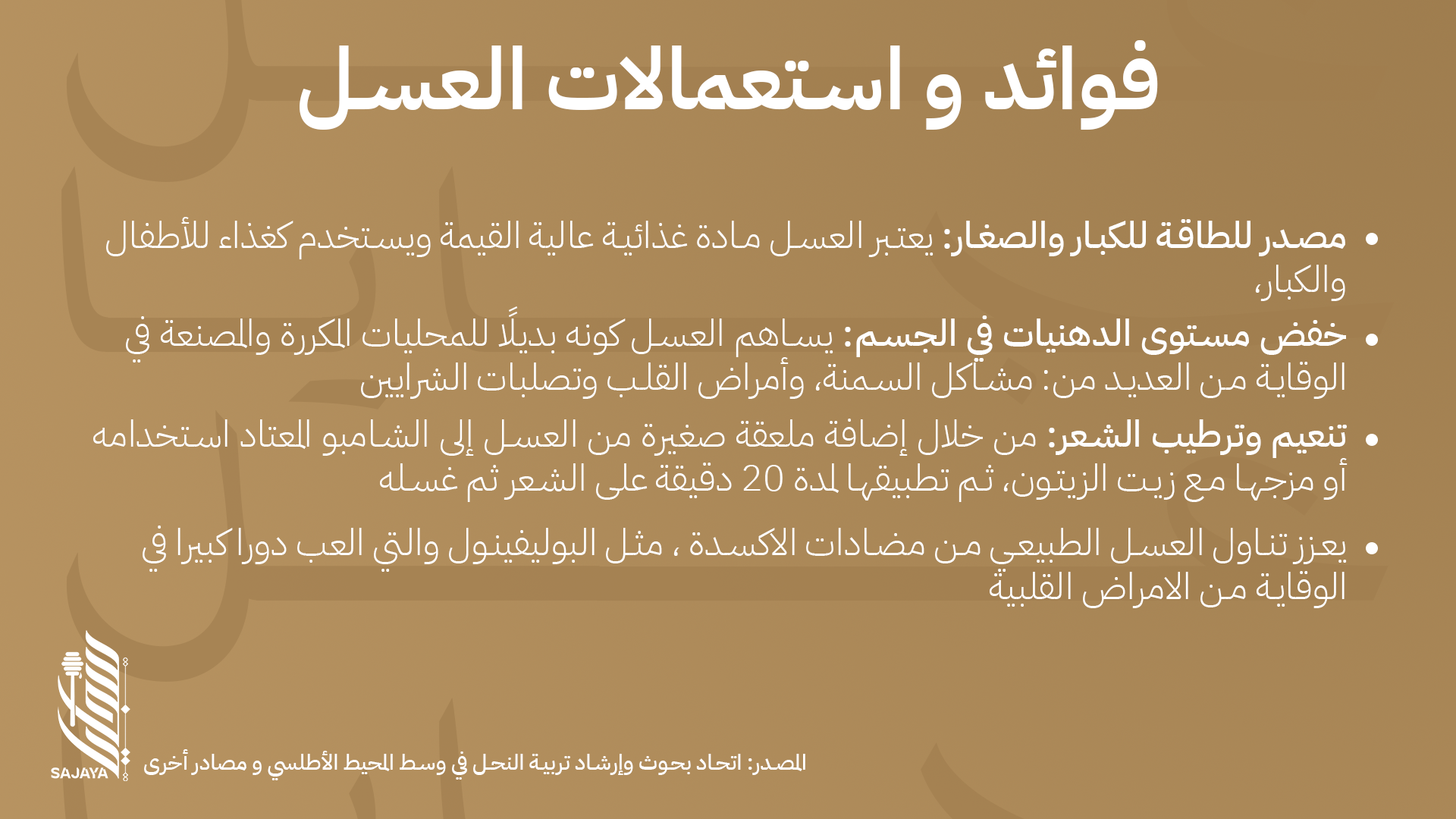 فوائد و استعمالات العسل

• مصدر للطاقة للكبار والصغار: يعتبر العسل مادة غذائية عالية القيمة ويستخدم كغذاء للأطفال والكبار،

• خفض مستوى الدهنيات في الجسم: يساهم العسل كونه بديلًا للمحليات المكررة والمصنعة في الوقاية من العديد من: مشاكل السمنة، وأمراض القلب وتصلبات الشرايين

• تنعيم وترطيب الشعر: من خلال إضافة ملعقة صغيرة من العسل إلى الشامبو المعتاد استخدامه أو مزجها مع زيت الزيتون، ثم تطبيقها لمدة 20 دقيقة على الشعر ثم غسله

• يعزز تناول العسل الطبيعي من مضادات الاكسدة ، مثل البوليفينول والتي العب دورا كبيرا في الوقاية من الامراض القلبية

SAJAYA

المصدر: اتحاد بحوث وإرشاد تربية النحل في وسط المحيط الأطلسي و مصادر أخرى